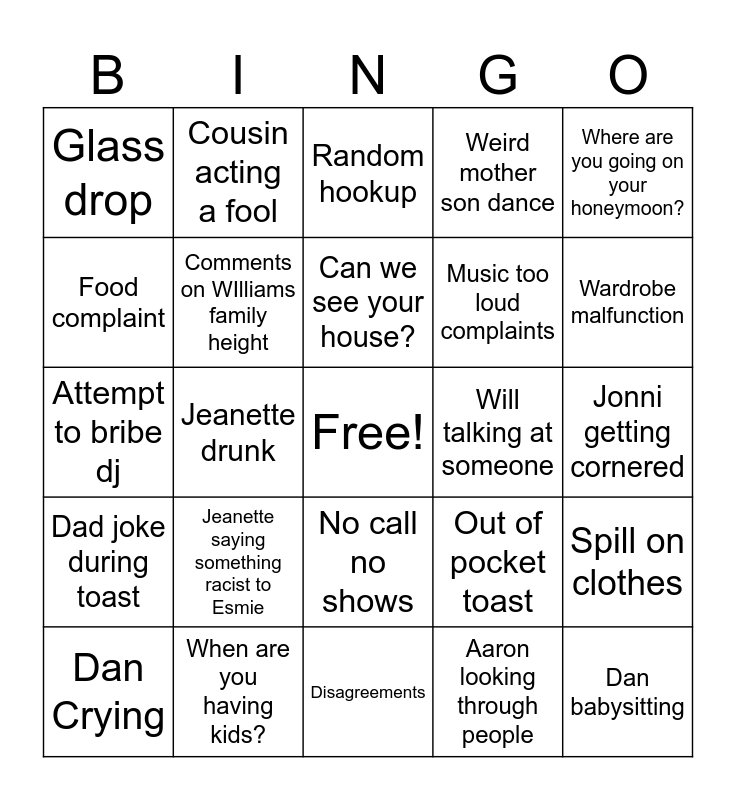 | B | I | N | G | O |
|---|---|---|---|---|
| Glass drop | Cousin acting a fool | Random hookup | Weird mother son dance | Where are you going on your honeymoon? |
| Food complaint | Comments on WIlliams family height | Can we see your house? | Music too loud complaints | Wardrobe malfunction |
| Attempt to bribe dj | Jeanette drunk | Free! | Will talking at someone | Jonni getting cornered |
| Dad joke during toast | Jeanette saying something racist to Esmie | No call no shows | Out of pocket toast | Spill on clothes |
| Dan Crying | When are you having kids? | Disagreements | Aaron looking through people | Dan babysitting |